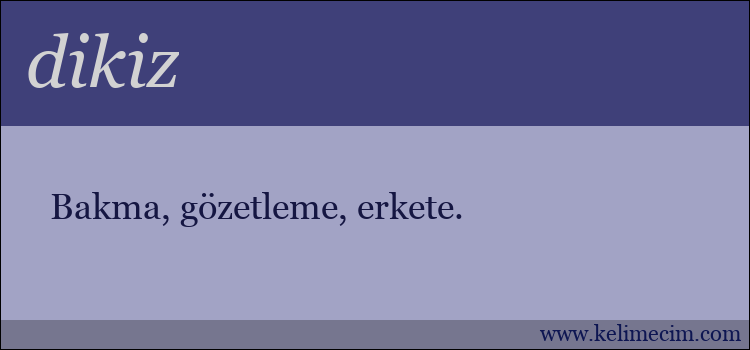 dikiz

Bakma, gözetleme, erkete.

www.kelimecim.com